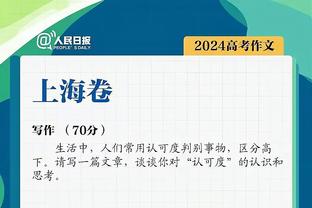 @人民日报 PEOPLE'S DAILY

2024高考作文

上海卷

写作 （70分）

生活中，人们常用认可度判别事物，区分高下。请写一篇文章，谈谈你对“认可度”的认识和思考。